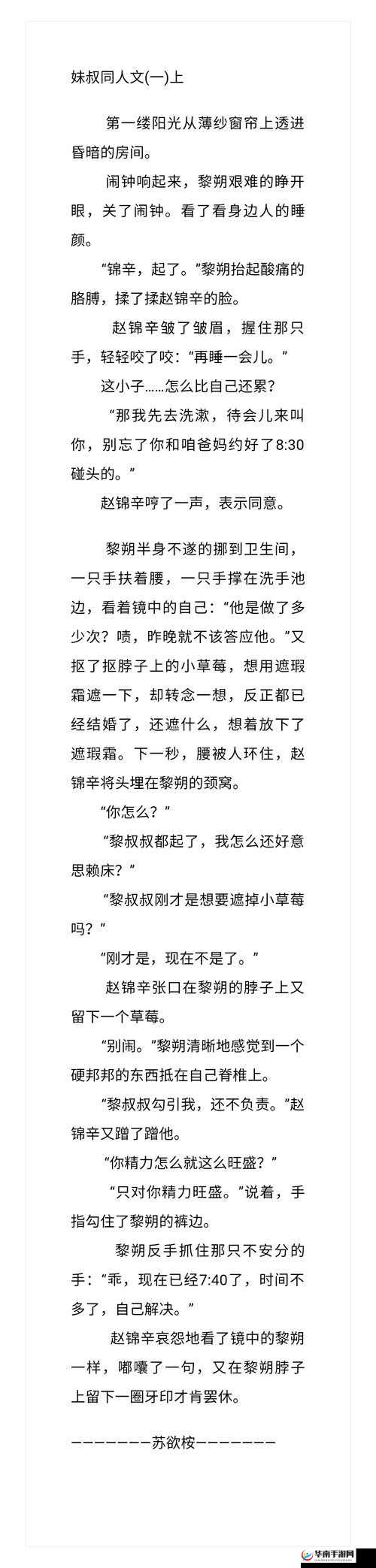 妹叔同人文(一)上

第一缕阳光从薄纱窗帘上透进昏暗的房间。

闹钟响起来，黎朔艰难的睁开眼，关了闹钟。看了看身边人的睡颜。

“锦辛，起了。”黎朔抬起酸痛的胳膊，揉了揉赵锦辛的脸。

赵锦辛皱了皱眉，握住那只手，轻轻咬了咬：“再睡一会儿。”

这小子……怎么比自己还累？

“那我先去洗漱，待会儿来叫你，别忘了你和咱爸妈约好了8:30碰头的。”

赵锦辛哼了一声，表示同意。

黎朔半身不遂的挪到卫生间，一只手扶着腰，一只手撑在洗手池边，看着镜中的自己：“他是做了多少次？啧，昨晚就不该答应他。”又抠了抠脖子上的小草莓，想用遮瑕霜遮一下，却转念一想，反正都已经结婚了，还遮什么，想着放下了遮瑕霜。下一秒，腰被人环住，赵锦辛将头埋在黎朔的颈窝。

“你怎么？”

“黎叔叔都起了，我怎么还好意思赖床？”

“黎叔叔刚才是想要遮掉小草莓吗？”

“刚才是，现在不是了。”

赵锦辛张口在黎朔的脖子上又留下一个草莓。

“别闹。”黎朔清晰地感觉到一个硬邦邦的东西抵在自己脊椎上。

“黎叔叔勾引我，还不负责。”赵锦辛又蹭了蹭他。

“你精力怎么就这么旺盛？”

“只对你精力旺盛。”说着，手指勾住了黎朔的裤边。

黎朔反手抓住那只不安分的手：“乖，现在已经7:40了，时间不多了，自己解决。”

赵锦辛哀怨地看了镜中的黎朔一样，嘟囔了一句，又在黎朔脖子上留下一圈牙印才肯罢休。

————————苏欲桉————————

华南手游网